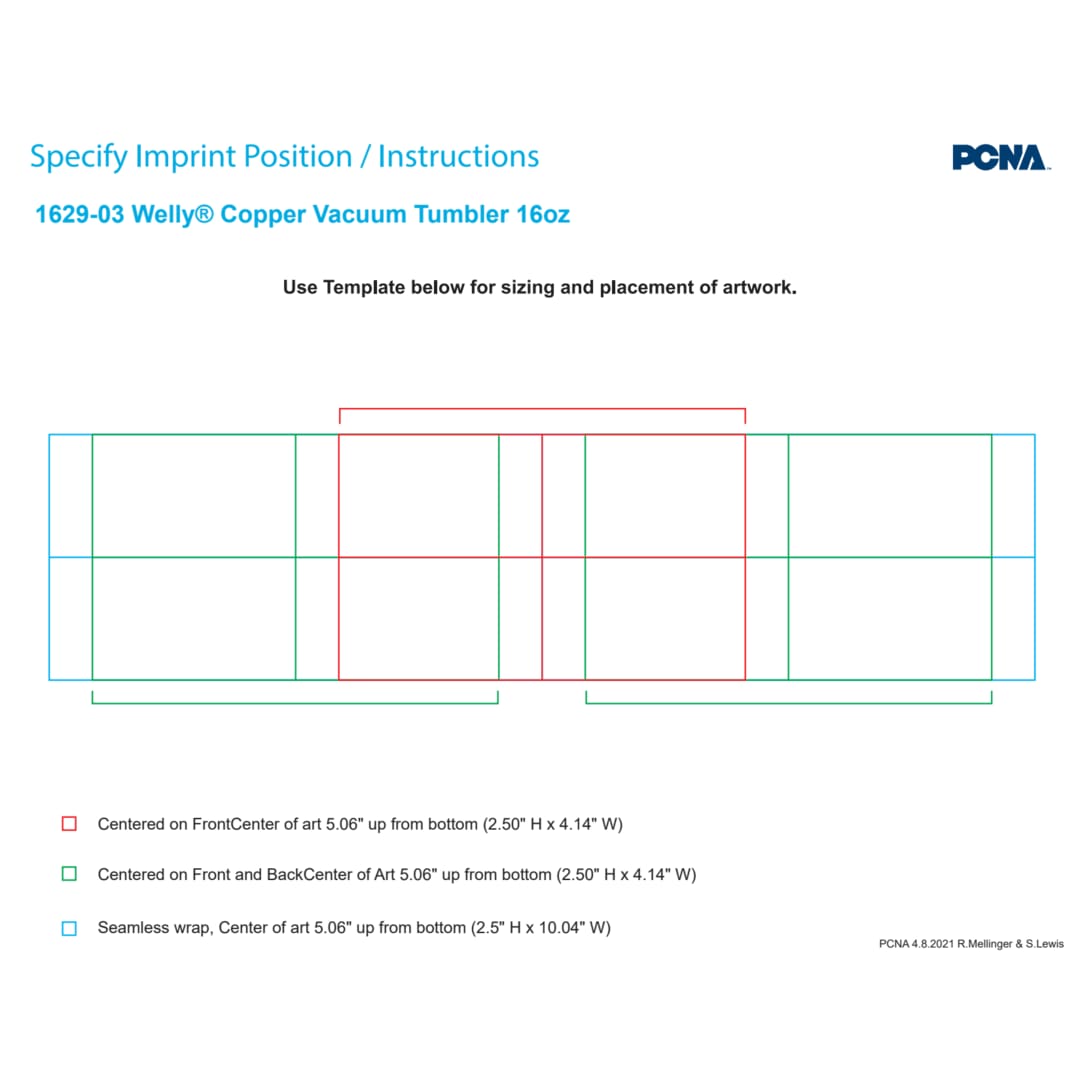 Specify Imprint Position / Instructions

PCNA

1629-03 Welly® Copper Vacuum Tumbler 16oz

Use Template below for sizing and placement of artwork.

Centered on FrontCenter of art 5.06" up from bottom (2.50" H x 4.14" W)

Centered on Front and BackCenter of Art 5.06" up from bottom (2.50" H x 4.14" W)

Seamless wrap, Center of art 5.06" up from bottom (2.5" H x 10.04" W)

PCNA 4.8.2021 R.Mellinger & S.Lewis